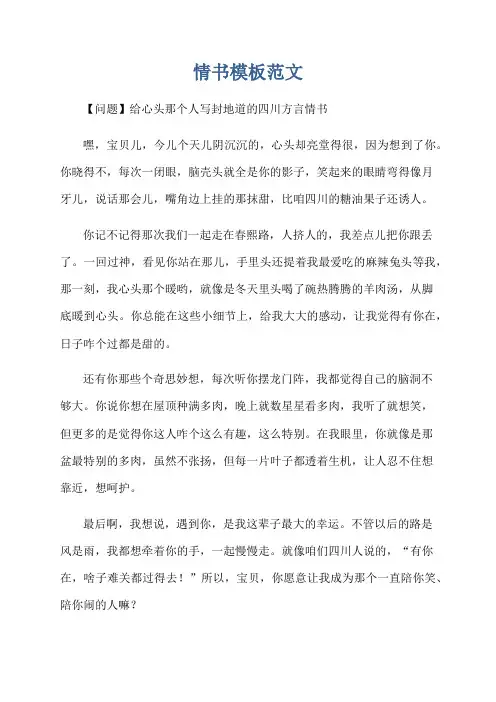 情书模板范文

【问题】给心头那个人写封地道的四川方言情书

嘿，宝贝儿，今儿个天儿阴沉沉的，心头却亮堂得很，因为想到了你。你晓得不，每次一闭眼，脑壳头就全是你的影子，笑起来的眼睛弯得像月牙儿，说话那会儿，嘴角边上挂的那抹甜，比咱四川的糖油果子还诱人。

你记不记得那次我们一起走在春熙路，人挤人的，我差点儿把你跟丢了。一回过神，看见你站在那儿，手里头还提着我最爱吃的麻辣兔头等我，那一刻，我心头那个暖哟，就像是冬天里头喝了碗热腾腾的羊肉汤，从脚底暖到心头。你总能在这些小细节上，给我大大的感动，让我觉得有你在，日子咋个过都是甜的。

还有你那些个奇思妙想，每次听你摆龙门阵，我都觉得自己的脑洞不够大。你说你想在屋顶种满多肉，晚上就数星星看多肉，我听了就想笑，但更多的是觉得你这人咋个这么有趣，这么特别。在我眼里，你就像是那盆最特别的多肉，虽然不张扬，但每一片叶子都透着生机，让人忍不住想靠近，想呵护。

最后啊，我想说，遇到你，是我这辈子最大的幸运。不管以后的路是风是雨，我都想牵着你的手，一起慢慢走。就像咱们四川人说的，“有你在，啥子难关都过得去！”所以，宝贝，你愿意让我成为那个一直陪你笑、陪你闹的人嘛？